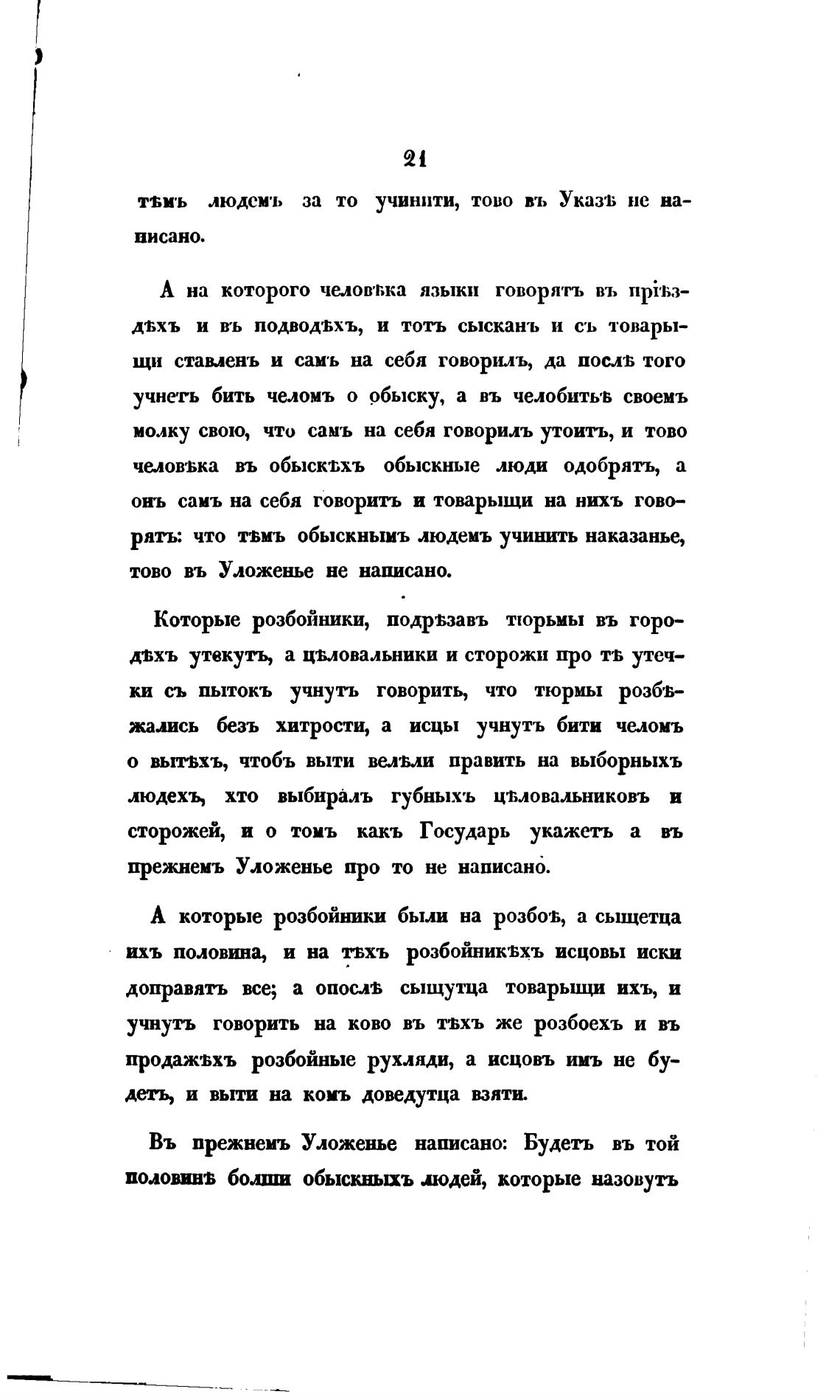 21

тѣмъ людемъ за то учинити, тово въ Указѣ не написано.

А на которого человѣка языки говорятъ въ пріѣздѣхъ и въ подводѣхъ, и тотъ сысканъ и съ товарыщи ставленъ и самъ на себя говорилъ, да послѣ того учнетъ бить челомъ о обыску, а въ челобитьѣ своемъ молку свою, что самъ на себя говорилъ утоитъ, и тово человѣка въ обыскѣхъ обыскные люди одобрятъ, а онъ самъ на себя говоритъ и товарыщи на нихъ говорятъ: что тѣмъ обыскнымъ людемъ учинить наказанье, тово въ Уложенье не написано.

Которые розбойники, подрѣзавъ тюрьмы въ городѣхъ утекутъ, а цѣловальники и сторожи про тѣ утечки съ пытокъ учнутъ говорить, что тюрмы розбѣжались безъ хитрости, а исцы учнутъ бити челомъ о вытѣхъ, чтобъ выти велѣли править на выборныхъ людехъ, хто выбиралъ губныхъ цѣловальниковъ и сторожей, и о томъ какъ Государь укажетъ а въ прежнемъ Уложенье про то не написано.

А которые розбойники были на розбоѣ, а сыщетца ихъ половина, и на тѣхъ розбойникѣхъ исцовы иски доправятъ все; а опослѣ сыщутца товарыщи ихъ, и учнутъ говорить на ково въ тѣхъ же розбоехъ и въ продажѣхъ розбойные рухляди, а исцовъ имъ не будетъ, и выти на комъ доведутца взяти.

Въ прежнемъ Уложенье написано: Будетъ въ той половинѣ болши обыскныхъ людей, которые назовутъ